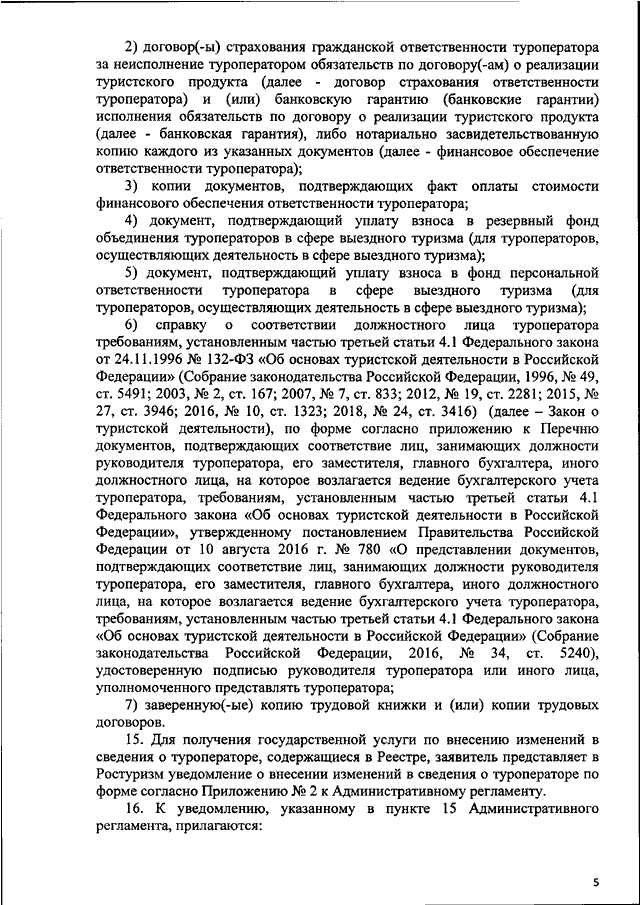 2) договор(-ы) страхования гражданской ответственности туроператора за неисполнение туроператором обязательств по договору(-ам) о реализации туристского продукта (далее - договор страхования ответственности туроператора) и (или) банковскую гарантию (банковские гарантии) исполнения обязательств по договору о реализации туристского продукта (далее - банковская гарантия), либо нотариально засвидетельствованную копию каждого из указанных документов (далее - финансовое обеспечение ответственности туроператора);

3) копии документов, подтверждающих факт оплаты стоимости финансового обеспечения ответственности туроператора;

4) документ, подтверждающий уплату взноса в резервный фонд объединения туроператоров в сфере выездного туризма (для туроператоров, осуществляющих деятельность в сфере выездного туризма);

5) документ, подтверждающий уплату взноса в фонд персональной ответственности туроператора в сфере выездного туризма (для туроператоров, осуществляющих деятельность в сфере выездного туризма);

6) справку о соответствии должностного лица туроператора требованиям, установленным частью третьей статьи 4.1 Федерального закона от 24.11.1996 № 132-ФЗ «Об основах туристской деятельности в Российской Федерации» (Собрание законодательства Российской Федерации, 1996, № 49, ст. 5491; 2003, № 2, ст. 167; 2007, № 7, ст. 833; 2012, № 19, ст. 2281; 2015, № 27, ст. 3946; 2016, № 10, ст. 1323; 2018, № 24, ст. 3416) (далее – Закон о туристской деятельности), по форме согласно приложению к Перечню документов, подтверждающих соответствие лиц, занимающих должности руководителя туроператора, его заместителя, главного бухгалтера, иного должностного лица, на которое возлагается ведение бухгалтерского учета туроператора, требованиям, установленным частью третьей статьи 4.1 Федерального закона «Об основах туристской деятельности в Российской Федерации», утвержденному постановлением Правительства Российской Федерации от 10 августа 2016 г. № 780 «О представлении документов, подтверждающих соответствие лиц, занимающих должности руководителя туроператора, его заместителя, главного бухгалтера, иного должностного лица, на которое возлагается ведение бухгалтерского учета туроператора, требованиям, установленным частью третьей статьи 4.1 Федерального закона «Об основах туристской деятельности в Российской Федерации» (Собрание законодательства Российской Федерации, 2016, № 34, ст. 5240), удостоверенную подписью руководителя туроператора или иного лица, уполномоченного представлять туроператора;

7) заверенную(-ые) копию трудовой книжки и (или) копии трудовых договоров.

15. Для получения государственной услуги по внесению изменений в сведения о туроператоре, содержащиеся в Реестре, заявитель представляет в Ростуризм уведомление о внесении изменений в сведения о туроператоре по форме согласно Приложению № 2 к Административному регламенту.

16. К уведомлению, указанному в пункте 15 Административного регламента, прилагаются:

5